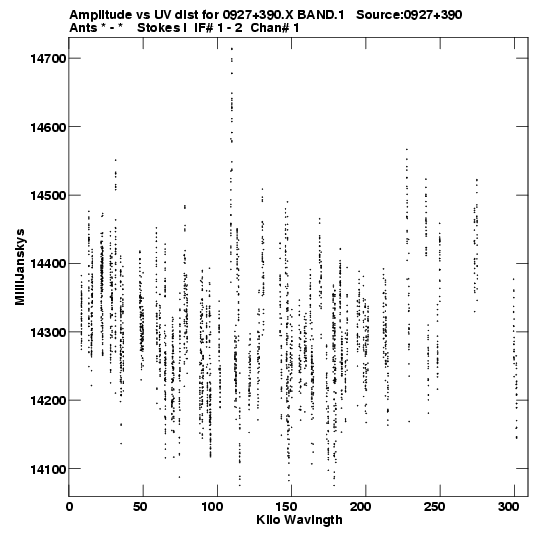 Amplitude vs UV dist for 0927+390.X BAND.1 Source:0927+390
Ants * - * Stokes I IF# 1 - 2 Chan# 1

14700
14600
14500
14400
14300
14200
14100

MilliJanskys

0
50
100
150
200
250
300

Kilo Wavlngth